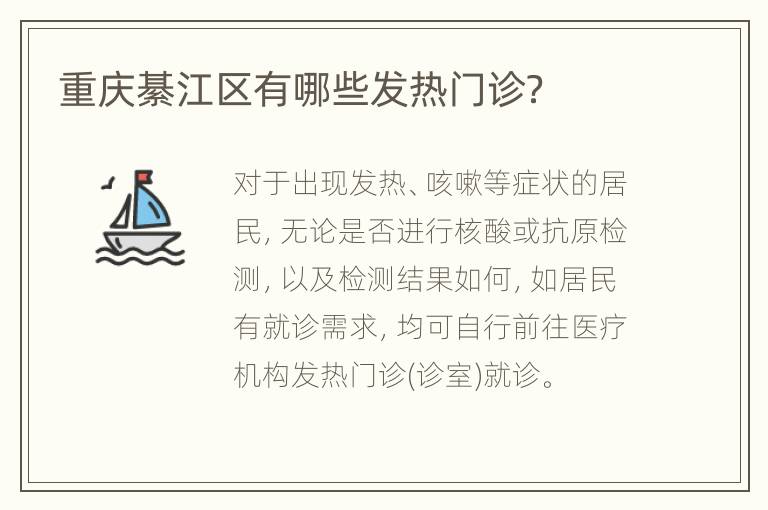 重庆綦江区有哪些发热门诊?

对于出现发热、咳嗽等症状的居民, 无论是否进行核酸或抗原检测, 以及检测结果如何, 如居民有就诊需求, 均可自行前往医疗机构发热门诊(诊室)就诊。